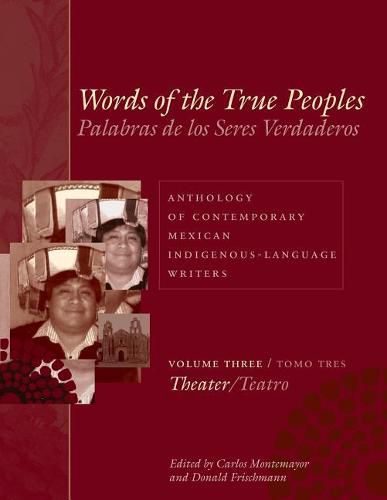 Words of the True Peoples
Palabras de los Seres Verdaderos

ANTHOLOGY OF CONTEMPORARY MEXICAN INDIGENOUS-LANGUAGE WRITERS

VOLUME THREE / TOMO TRES
Theater/Teatro

Edited by Carlos Montemayor and Donald Frischmann